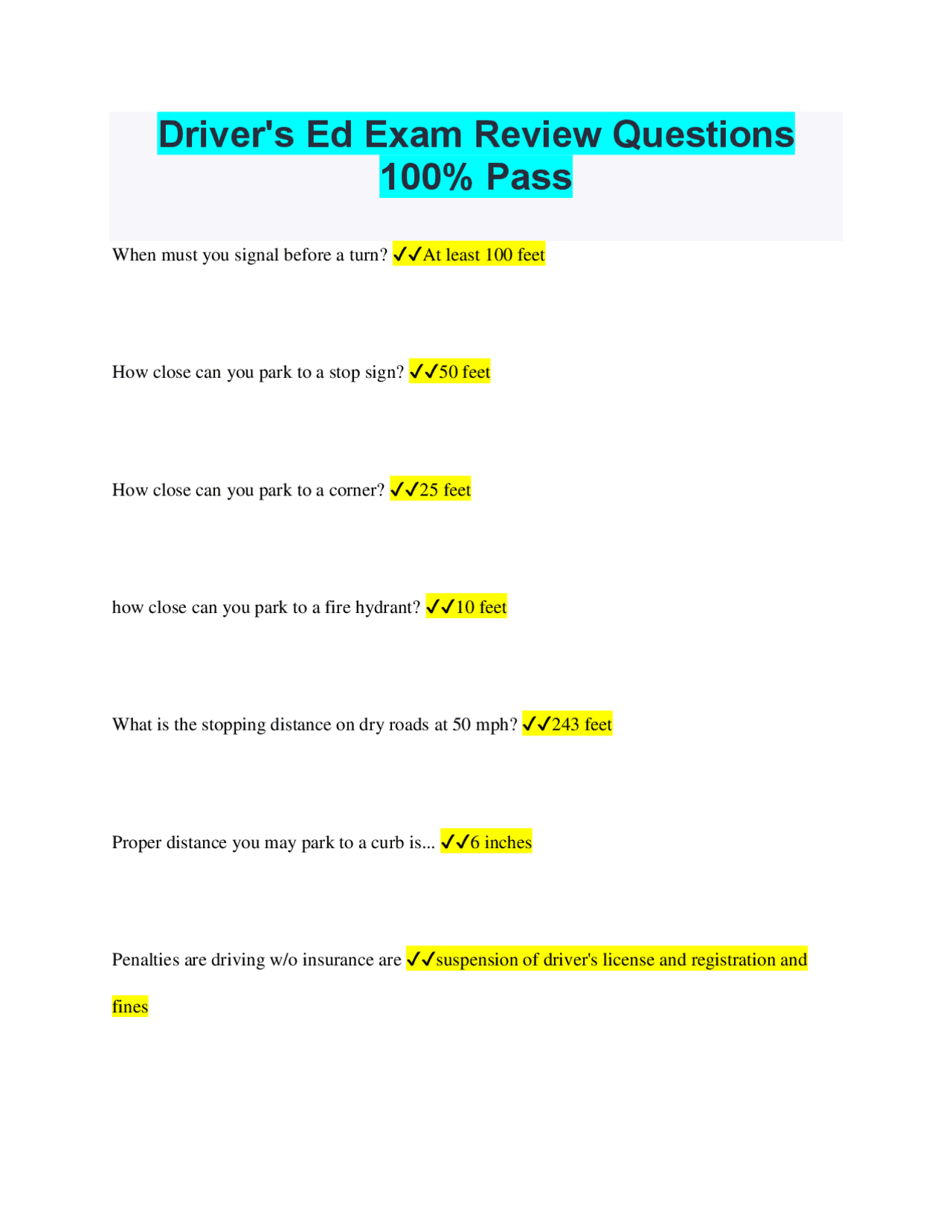 Driver's Ed Exam Review Questions 100% Pass

When must you signal before a turn? ✓✓At least 100 feet

How close can you park to a stop sign? ✓✓50 feet

How close can you park to a corner? ✓✓25 feet

how close can you park to a fire hydrant? ✓✓10 feet

What is the stopping distance on dry roads at 50 mph? ✓✓243 feet

Proper distance you may park to a curb is... ✓✓6 inches

Penalties are driving w/o insurance are ✓✓suspension of driver's license and registration and fines